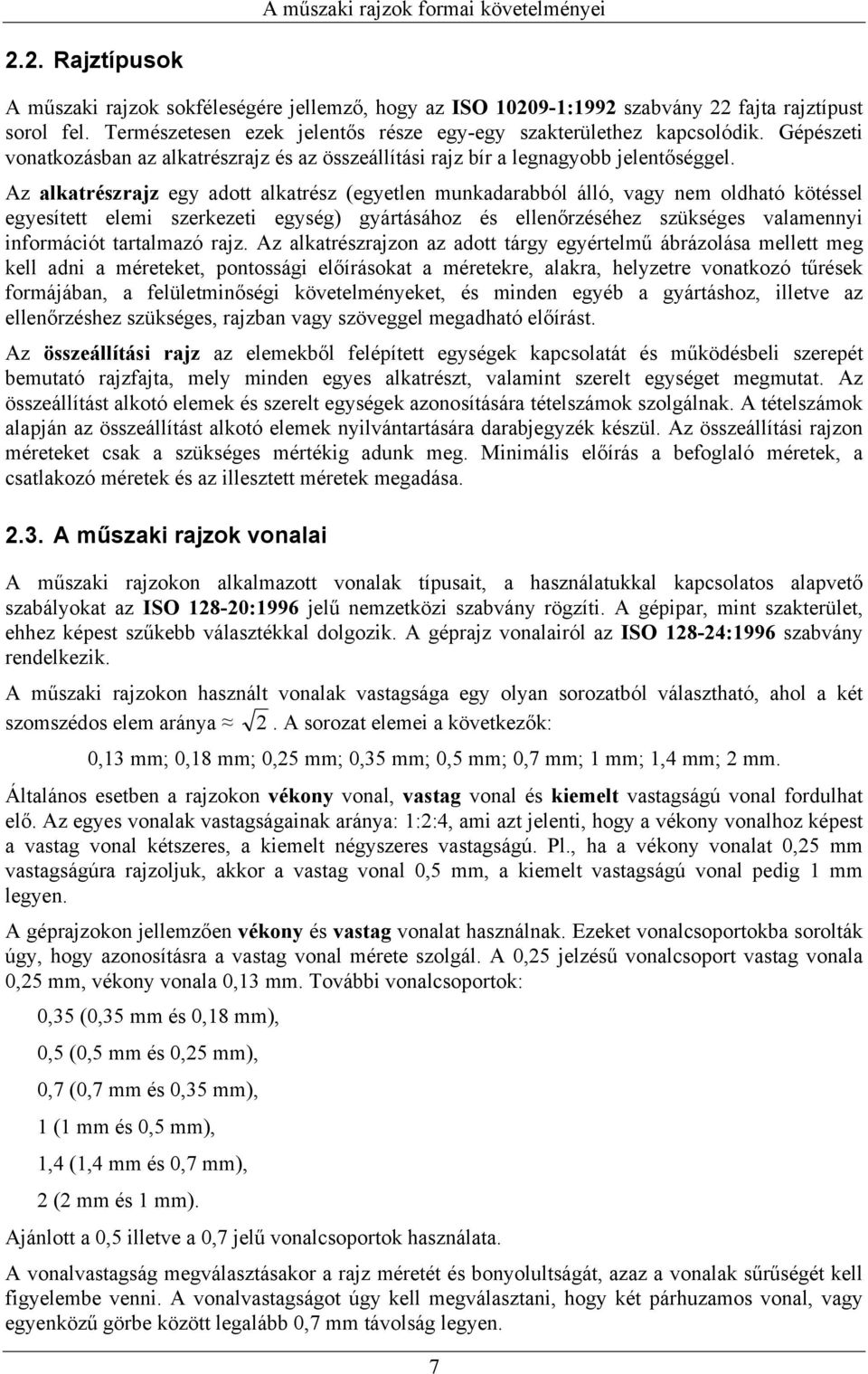 A műszaki rajzok formai követelményei

2.2. Rajztípusok

A műszaki rajzok sokféleségére jellemző, hogy az ISO 10209-1:1992 szabvány 22 fajta rajztípust sorol fel. Természetesen ezek jelentős része egy-egy szakterülethez kapcsolódik. Gépészeti vonatkozásban az alkatrészrajz és az összeállítási rajz bír a legnagyobb jelentőséggel.

Az alkatrészrajz egy adott alkatrész (egyetlen munkadarabból álló, vagy nem oldható kötéssel egyesített elemi szerkezeti egység) gyártásához és ellenőrzéséhez szükséges valamennyi információt tartalmazó rajz. Az alkatrészrajzon az adott tárgy egyértelmű ábrázolása mellett meg kell adni a méreteket, pontossági előírásokat a méretekre, alakra, helyzetre vonatkozó tűrések formájában, a felületminőségi követelményeket, és minden egyéb a gyártáshoz, illetve az ellenőrzéshez szükséges, rajzban vagy szöveggel megadható előírást.

Az összeállítási rajz az elemekből felépített egységek kapcsolatát és működésbeli szerepét bemutató rajzfajta, mely minden egyes alkatrészt, valamint szerelt egységet megmutat. Az összeállítást alkotó elemek és szerelt egységek azonosítására tételszámok szolgálnak. A tételszámok alapján az összeállítást alkotó elemek nyilvántartására darabjegyzék készül. Az összeállítási rajzon méreteket csak a szükséges mértékig adunk meg. Minimális előírás a befoglaló méretek, a csatlakozó méretek és az illesztett méretek megadása.

2.3. A műszaki rajzok vonalai

A műszaki rajzokon alkalmazott vonalak típusait, a használatukkal kapcsolatos alapvető szabályokat az ISO 128-20:1996 jelű nemzetközi szabvány rögzíti. A gépipar, mint szakterület, ehhez képest szűkebb választékkal dolgozik. A géprajz vonalairól az ISO 128-24:1996 szabvány rendelkezik.

A műszaki rajzokon használt vonalak vastagsága egy olyan sorozatból választható, ahol a két szomszédos elem aránya $\approx \sqrt{2}$. A sorozat elemei a következők:

0,13 mm; 0,18 mm; 0,25 mm; 0,35 mm; 0,5 mm; 0,7 mm; 1 mm; 1,4 mm; 2 mm.

Általános esetben a rajzokon vékony vonal, vastag vonal és kiemelt vastagságú vonal fordulhat elő. Az egyes vonalak vastagságainak aránya: 1:2:4, ami azt jelenti, hogy a vékony vonalhoz képest a vastag vonal kétszeres, a kiemelt négyszeres vastagságú. Pl., ha a vékony vonalat 0,25 mm vastagságúra rajzoljuk, akkor a vastag vonal 0,5 mm, a kiemelt vastagságú vonal pedig 1 mm legyen.

A géprajzokon jellemzően vékony és vastag vonalat használnak. Ezeket vonalcsoportokba sorolták úgy, hogy azonosításra a vastag vonal mérete szolgál. A 0,25 jelzésű vonalcsoport vastag vonala 0,25 mm, vékony vonala 0,13 mm. További vonalcsoportok:

0,35 (0,35 mm és 0,18 mm),

0,5 (0,5 mm és 0,25 mm),

0,7 (0,7 mm és 0,35 mm),

1 (1 mm és 0,5 mm),

1,4 (1,4 mm és 0,7 mm),

2 (2 mm és 1 mm).

Ajánlott a 0,5 illetve a 0,7 jelű vonalcsoportok használata.

A vonalvastagság megválasztásakor a rajz méretét és bonyolultságát, azaz a vonalak sűrűségét kell figyelembe venni. A vonalvastagságot úgy kell megválasztani, hogy két párhuzamos vonal, vagy egyenközű görbe között legalább 0,7 mm távolság legyen.

7